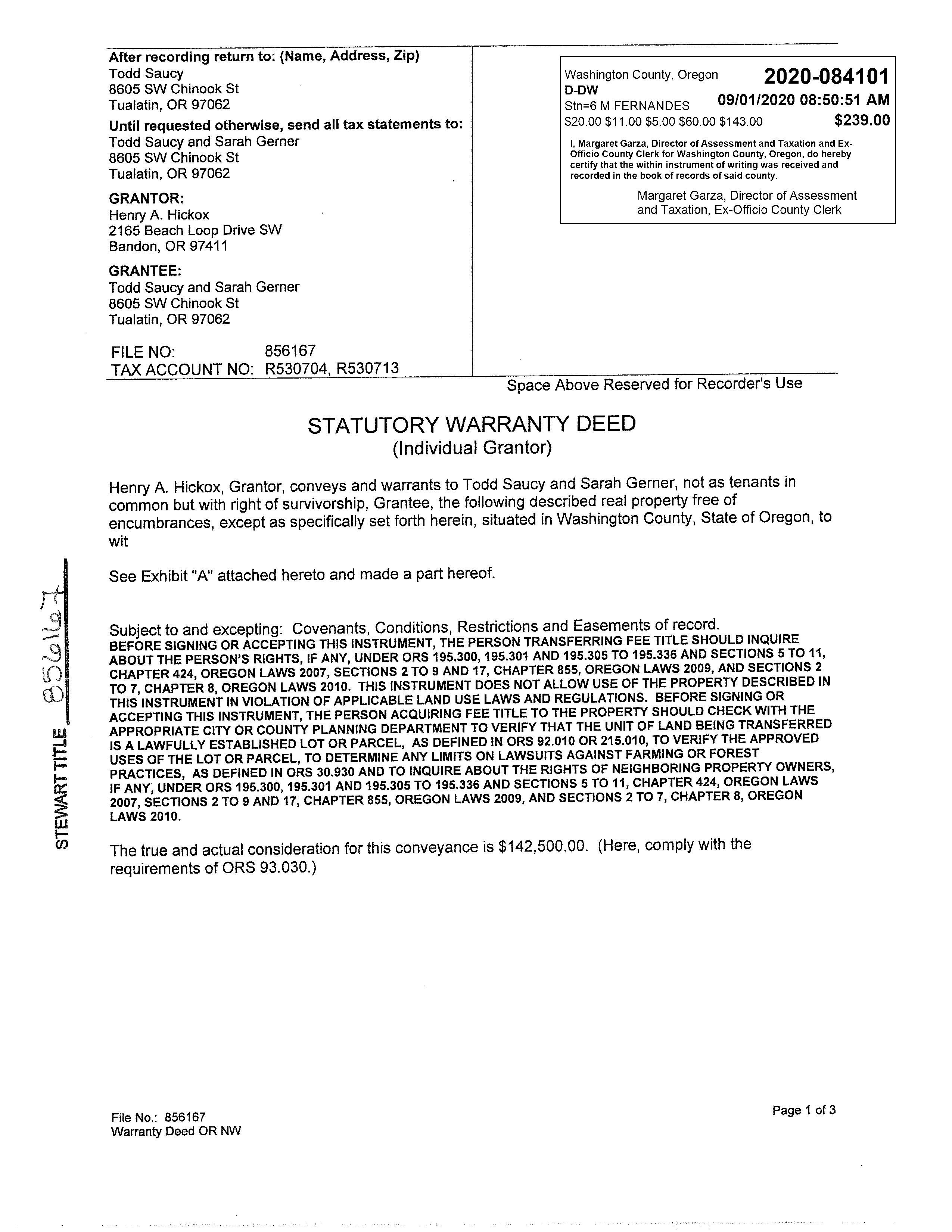 After recording return to: (Name, Address, Zip)
Todd Saucy
8605 SW Chinook St
Tualatin, OR 97062

Until requested otherwise, send all tax statements to:
Todd Saucy and Sarah Gerner
8605 SW Chinook St
Tualatin, OR 97062

GRANTOR:
Henry A. Hickox
2165 Beach Loop Drive SW
Bandon, OR 97411

GRANTEE:
Todd Saucy and Sarah Gerner
8605 SW Chinook St
Tualatin, OR 97062

FILE NO: 856167
TAX ACCOUNT NO: R530704, R530713

Washington County, Oregon 2020-084101
D-DW
Stn=6 M FERNANDES 09/01/2020 08:50:51 AM
$20.00 $11.00 $5.00 $60.00 $143.00 $239.00

I, Margaret Garza, Director of Assessment and Taxation and Ex-Officio County Clerk for Washington County, Oregon, do hereby certify that the within instrument of writing was received and recorded in the book of records of said county.

Margaret Garza, Director of Assessment and Taxation, Ex-Officio County Clerk

Space Above Reserved for Recorder's Use

STATUTORY WARRANTY DEED
(Individual Grantor)

Henry A. Hickox, Grantor, conveys and warrants to Todd Saucy and Sarah Gerner, not as tenants in common but with right of survivorship, Grantee, the following described real property free of encumbrances, except as specifically set forth herein, situated in Washington County, State of Oregon, to wit

See Exhibit "A" attached hereto and made a part hereof.

Subject to and excepting: Covenants, Conditions, Restrictions and Easements of record.
BEFORE SIGNING OR ACCEPTING THIS INSTRUMENT, THE PERSON TRANSFERRING FEE TITLE SHOULD INQUIRE ABOUT THE PERSON'S RIGHTS, IF ANY, UNDER ORS 195.300, 195.301 AND 195.305 TO 195.336 AND SECTIONS 5 TO 11, CHAPTER 424, OREGON LAWS 2007, SECTIONS 2 TO 9 AND 17, CHAPTER 855, OREGON LAWS 2009, AND SECTIONS 2 TO 7, CHAPTER 8, OREGON LAWS 2010. THIS INSTRUMENT DOES NOT ALLOW USE OF THE PROPERTY DESCRIBED IN THIS INSTRUMENT IN VIOLATION OF APPLICABLE LAND USE LAWS AND REGULATIONS. BEFORE SIGNING OR ACCEPTING THIS INSTRUMENT, THE PERSON ACQUIRING FEE TITLE TO THE PROPERTY SHOULD CHECK WITH THE APPROPRIATE CITY OR COUNTY PLANNING DEPARTMENT TO VERIFY THAT THE UNIT OF LAND BEING TRANSFERRED IS A LAWFULLY ESTABLISHED LOT OR PARCEL, AS DEFINED IN ORS 92.010 OR 215.010, TO VERIFY THE APPROVED USES OF THE LOT OR PARCEL, TO DETERMINE ANY LIMITS ON LAWSUITS AGAINST FARMING OR FOREST PRACTICES, AS DEFINED IN ORS 30.930 AND TO INQUIRE ABOUT THE RIGHTS OF NEIGHBORING PROPERTY OWNERS, IF ANY, UNDER ORS 195.300, 195.301 AND 195.305 TO 195.336 AND SECTIONS 5 TO 11, CHAPTER 424, OREGON LAWS 2007, SECTIONS 2 TO 9 AND 17, CHAPTER 855, OREGON LAWS 2009, AND SECTIONS 2 TO 7, CHAPTER 8, OREGON LAWS 2010.

The true and actual consideration for this conveyance is $142,500.00. (Here, comply with the requirements of ORS 93.030.)

STEWART TITLE 856167

File No.: 856167
Warranty Deed OR NW

Page 1 of 3